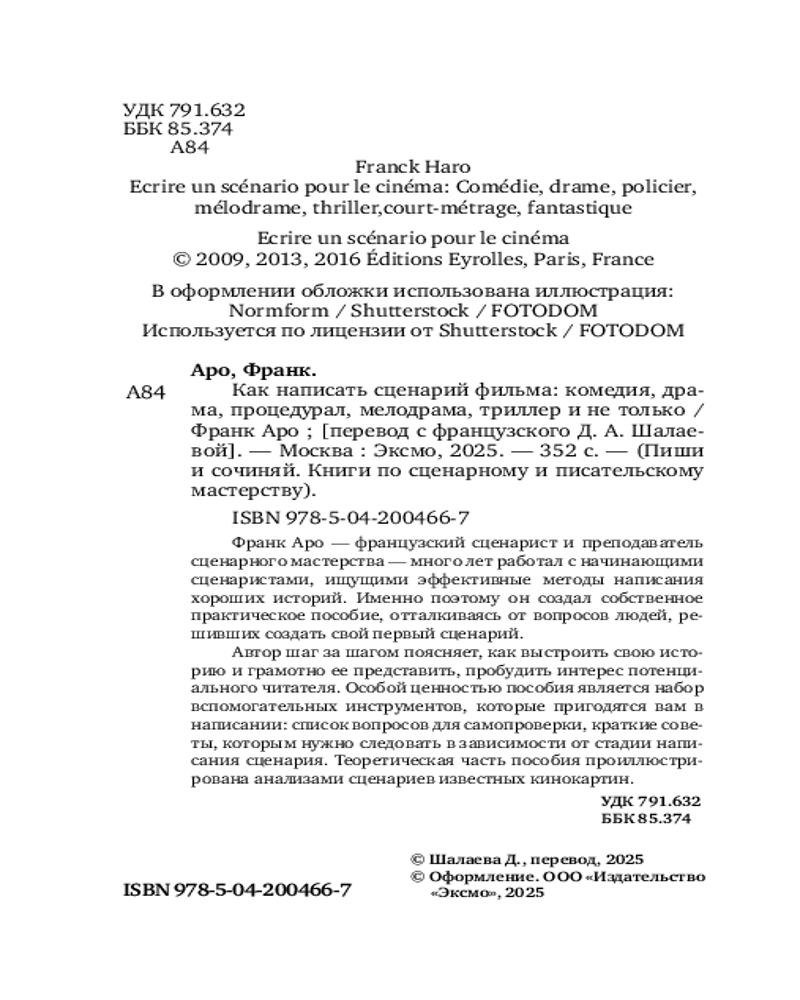 УДК 791.632
ББК 85.374
А84

Franck Haro
Ecrire un scénario pour le cinéma: Comédie, drame, policier, mélodrame, thriller,court-métrage, fantastique

Ecrire un scénario pour le cinéma
© 2009, 2013, 2016 Éditions Eyrolles, Paris, France

В оформлении обложки использована иллюстрация: Normform / Shutterstock / FOTODOM
Используется по лицензии от Shutterstock / FOTODOM

Аро, Франк.
А84 Как написать сценарий фильма: комедия, драма, процедурал, мелодрама, триллер и не только / Франк Аро ; [перевод с французского Д. А. Шалаевой]. — Москва : Эксмо, 2025. — 352 с. — (Пиши и сочиняй. Книги по сценарному и писательскому мастерству).

ISBN 978-5-04-200466-7

Франк Аро — французский сценарист и преподаватель сценарного мастерства — много лет работал с начинающими сценаристами, ищущими эффективные методы написания хороших историй. Именно поэтому он создал собственное практическое пособие, отталкиваясь от вопросов людей, решивших создать свой первый сценарий.

Автор шаг за шагом поясняет, как выстроить свою историю и грамотно ее представить, пробудить интерес потенциального читателя. Особой ценностью пособия является набор вспомогательных инструментов, которые пригодятся вам в написании: список вопросов для самопроверки, краткие советы, которым нужно следовать в зависимости от стадии написания сценария. Теоретическая часть пособия проиллюстрирована анализами сценариев известных кинокартин.

УДК 791.632
ББК 85.374

ISBN 978-5-04-200466-7

© Шалаева Д., перевод, 2025
© Оформление. ООО «Издательство «Эксмо», 2025